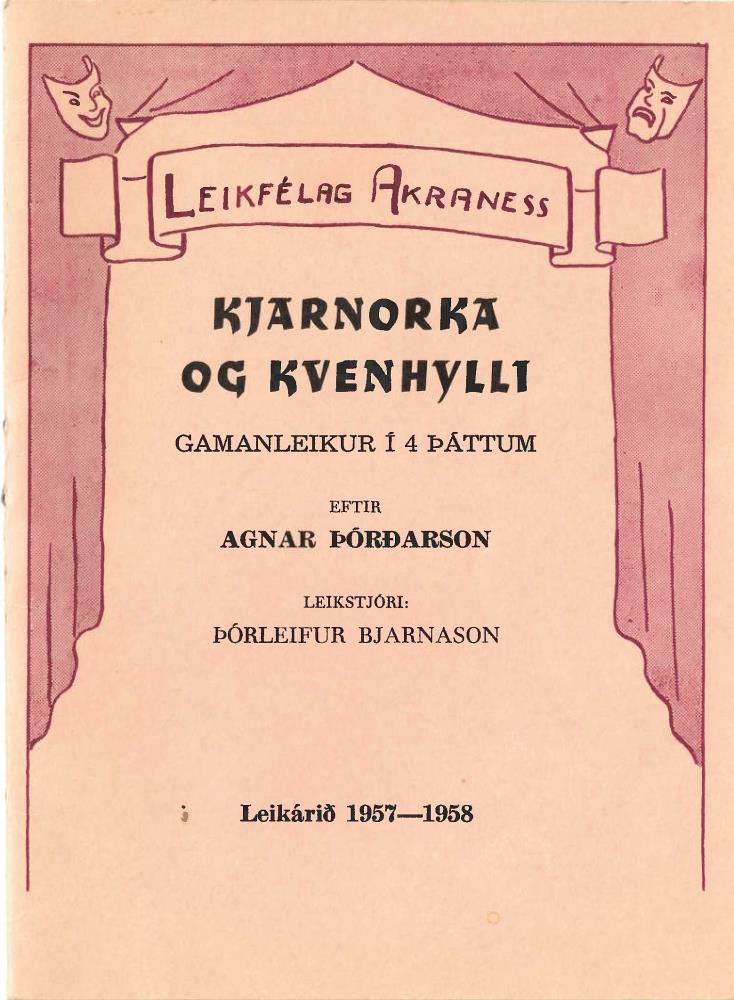 LEIKFÉLAG AKRANESS

KJARNORKA OG KVENHYLLI

GAMANLEIKUR Í 4 ÞÁTTUM

EFTIR

AGNAR ÞÓRÐARSON

LEIKSTJÓRI:

ÞÓRLEIFUR BJARNASON

Leikárið 1957—1958